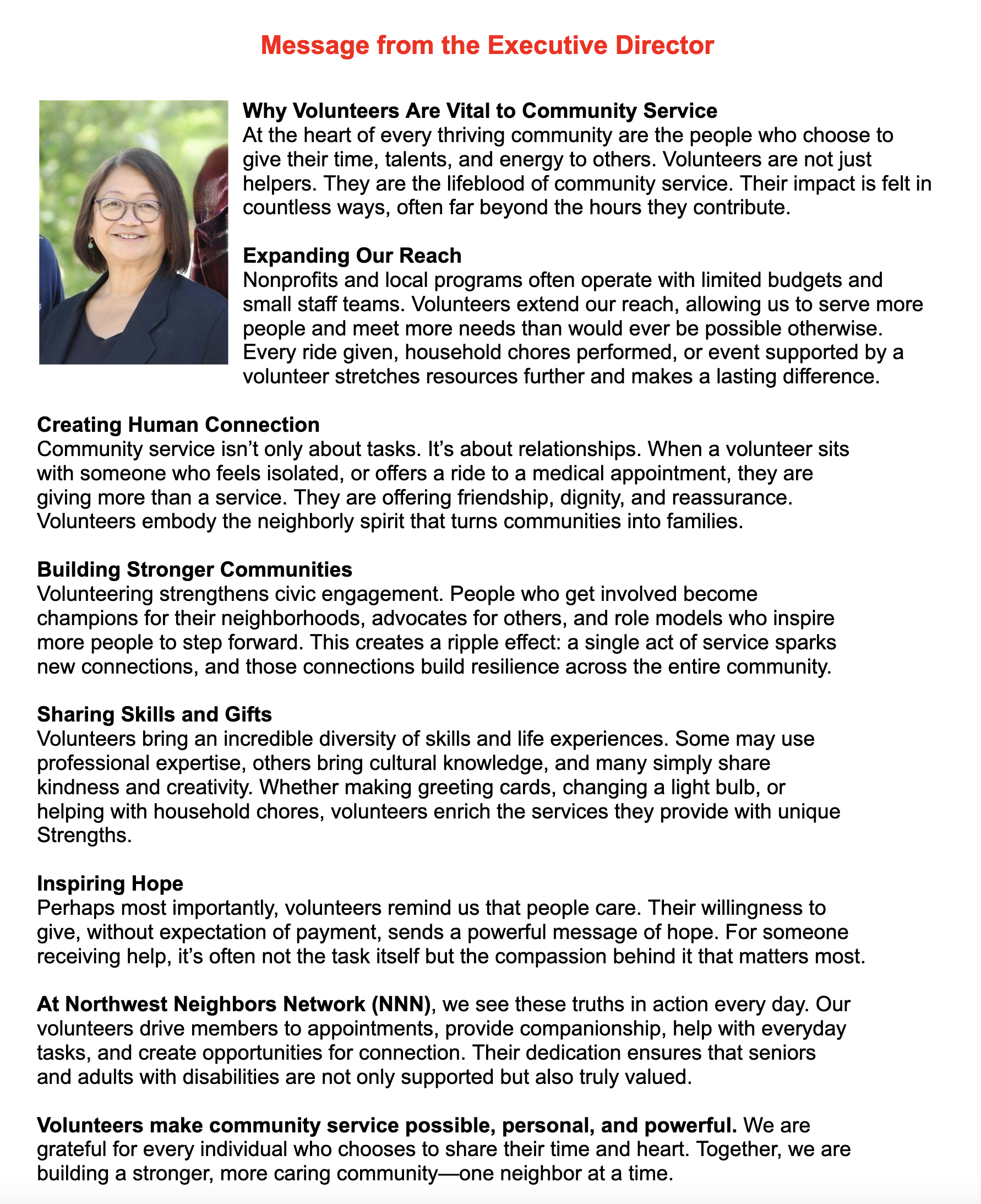 Message from the Executive Director

Why Volunteers Are Vital to Community Service
At the heart of every thriving community are the people who choose to give their time, talents, and energy to others. Volunteers are not just helpers. They are the lifeblood of community service. Their impact is felt in countless ways, often far beyond the hours they contribute.

Expanding Our Reach
Nonprofits and local programs often operate with limited budgets and small staff teams. Volunteers extend our reach, allowing us to serve more people and meet more needs than would ever be possible otherwise. Every ride given, household chores performed, or event supported by a volunteer stretches resources further and makes a lasting difference.

Creating Human Connection
Community service isn't only about tasks. It's about relationships. When a volunteer sits with someone who feels isolated, or offers a ride to a medical appointment, they are giving more than a service. They are offering friendship, dignity, and reassurance. Volunteers embody the neighborly spirit that turns communities into families.

Building Stronger Communities
Volunteering strengthens civic engagement. People who get involved become champions for their neighborhoods, advocates for others, and role models who inspire more people to step forward. This creates a ripple effect: a single act of service sparks new connections, and those connections build resilience across the entire community.

Sharing Skills and Gifts
Volunteers bring an incredible diversity of skills and life experiences. Some may use professional expertise, others bring cultural knowledge, and many simply share kindness and creativity. Whether making greeting cards, changing a light bulb, or helping with household chores, volunteers enrich the services they provide with unique Strengths.

Inspiring Hope
Perhaps most importantly, volunteers remind us that people care. Their willingness to give, without expectation of payment, sends a powerful message of hope. For someone receiving help, it's often not the task itself but the compassion behind it that matters most.

At Northwest Neighbors Network (NNN), we see these truths in action every day. Our volunteers drive members to appointments, provide companionship, help with everyday tasks, and create opportunities for connection. Their dedication ensures that seniors and adults with disabilities are not only supported but also truly valued.

Volunteers make community service possible, personal, and powerful. We are grateful for every individual who chooses to share their time and heart. Together, we are building a stronger, more caring community—one neighbor at a time.